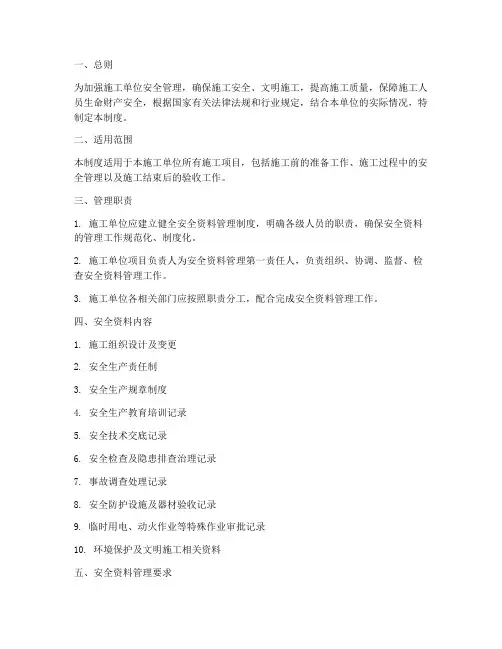 一、总则

为加强施工单位安全管理，确保施工安全、文明施工，提高施工质量，保障施工人员生命财产安全，根据国家有关法律法规和行业规定，结合本单位的实际情况，特制定本制度。

二、适用范围

本制度适用于本施工单位所有施工项目，包括施工前的准备工作、施工过程中的安全管理以及施工结束后的验收工作。

三、管理职责

1. 施工单位应建立健全安全资料管理制度，明确各级人员的职责，确保安全资料的管理工作规范化、制度化。

2. 施工单位项目负责人为安全资料管理第一责任人，负责组织、协调、监督、检查安全资料管理工作。

3. 施工单位各相关部门应按照职责分工，配合完成安全资料管理工作。

四、安全资料内容

1. 施工组织设计及变更

2. 安全生产责任制

3. 安全生产规章制度

4. 安全生产教育培训记录

5. 安全技术交底记录

6. 安全检查及隐患排查治理记录

7. 事故调查处理记录

8. 安全防护设施及器材验收记录

9. 临时用电、动火作业等特殊作业审批记录

10. 环境保护及文明施工相关资料

五、安全资料管理要求